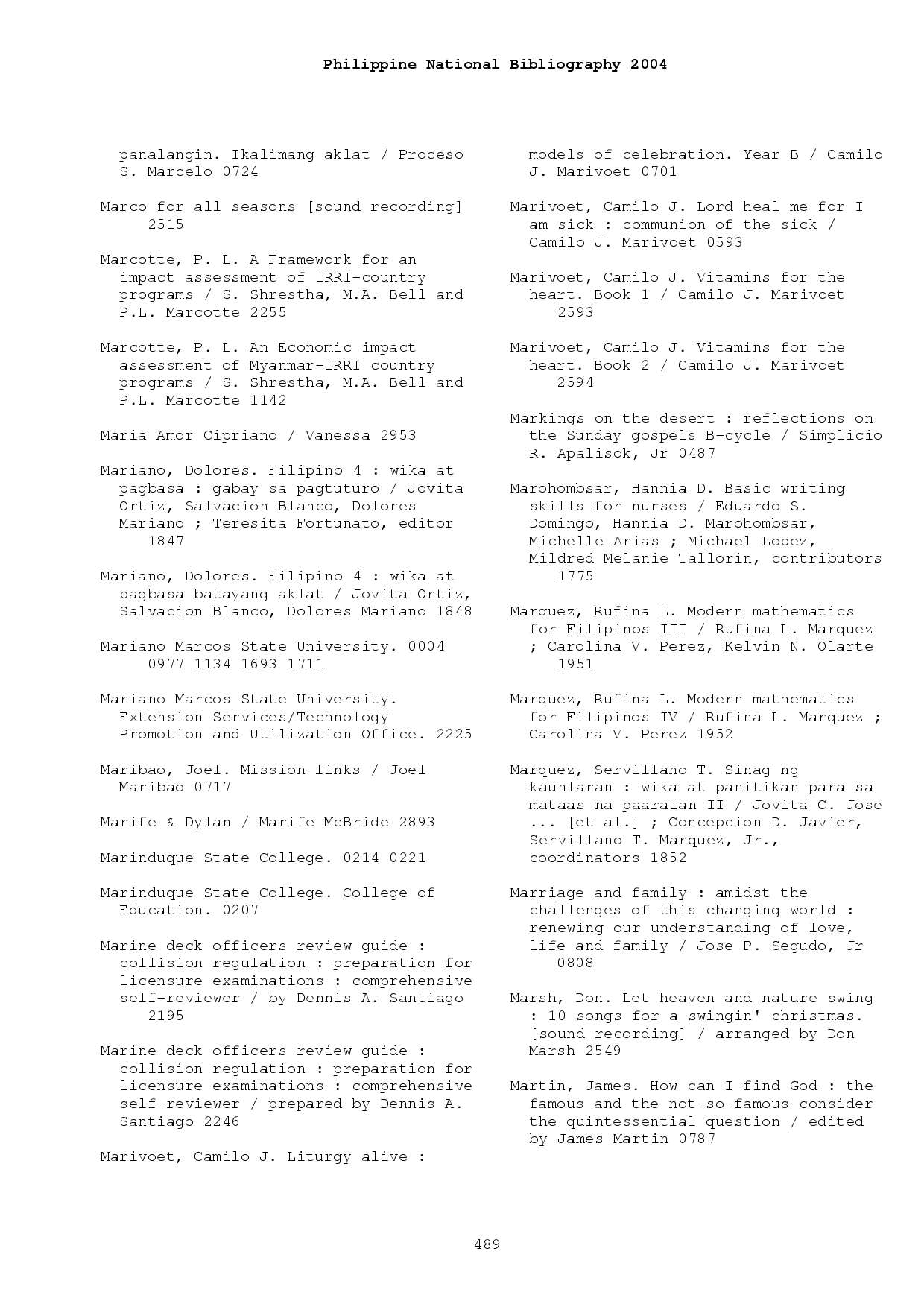 Philippine National Bibliography 2004

panalangin. Ikalimang aklat / Proceso S. Marcelo 0724

Marco for all seasons [sound recording] 2515

Marcotte, P. L. A Framework for an impact assessment of IRRI-country programs / S. Shrestha, M.A. Bell and P.L. Marcotte 2255

Marcotte, P. L. An Economic impact assessment of Myanmar-IRRI country programs / S. Shrestha, M.A. Bell and P.L. Marcotte 1142

Maria Amor Cipriano / Vanessa 2953

Mariano, Dolores. Filipino 4 : wika at pagbasa : gabay sa pagtuturo / Jovita Ortiz, Salvacion Blanco, Dolores Mariano ; Teresita Fortunato, editor 1847

Mariano, Dolores. Filipino 4 : wika at pagbasa batayang aklat / Jovita Ortiz, Salvacion Blanco, Dolores Mariano 1848

Mariano Marcos State University. 0004 0977 1134 1693 1711

Mariano Marcos State University. Extension Services/Technology Promotion and Utilization Office. 2225

Maribao, Joel. Mission links / Joel Maribao 0717

Marife & Dylan / Marife McBride 2893

Marinduque State College. 0214 0221

Marinduque State College. College of Education. 0207

Marine deck officers review guide : collision regulation : preparation for licensure examinations : comprehensive self-reviewer / by Dennis A. Santiago 2195

Marine deck officers review guide : collision regulation : preparation for licensure examinations : comprehensive self-reviewer / prepared by Dennis A. Santiago 2246

Marivoet, Camilo J. Liturgy alive : models of celebration. Year B / Camilo J. Marivoet 0701

Marivoet, Camilo J. Lord heal me for I am sick : communion of the sick / Camilo J. Marivoet 0593

Marivoet, Camilo J. Vitamins for the heart. Book 1 / Camilo J. Marivoet 2593

Marivoet, Camilo J. Vitamins for the heart. Book 2 / Camilo J. Marivoet 2594

Markings on the desert : reflections on the Sunday gospels B-cycle / Simplicio R. Apalisok, Jr 0487

Marohombsar, Hannia D. Basic writing skills for nurses / Eduardo S. Domingo, Hannia D. Marohombsar, Michelle Arias ; Michael Lopez, Mildred Melanie Tallorin, contributors 1775

Marquez, Rufina L. Modern mathematics for Filipinos III / Rufina L. Marquez ; Carolina V. Perez, Kelvin N. Olarte 1951

Marquez, Rufina L. Modern mathematics for Filipinos IV / Rufina L. Marquez ; Carolina V. Perez 1952

Marquez, Servillano T. Sinag ng kaunlaran : wika at panitikan para sa mataas na paaralan II / Jovita C. Jose ... [et al.] ; Concepcion D. Javier, Servillano T. Marquez, Jr., coordinators 1852

Marriage and family : amidst the challenges of this changing world : renewing our understanding of love, life and family / Jose P. Segudo, Jr 0808

Marsh, Don. Let heaven and nature swing : 10 songs for a swingin' christmas. [sound recording] / arranged by Don Marsh 2549

Martin, James. How can I find God : the famous and the not-so-famous consider the quintessential question / edited by James Martin 0787

489